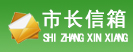 市长信箱
SHI ZHANG XIN XIANG